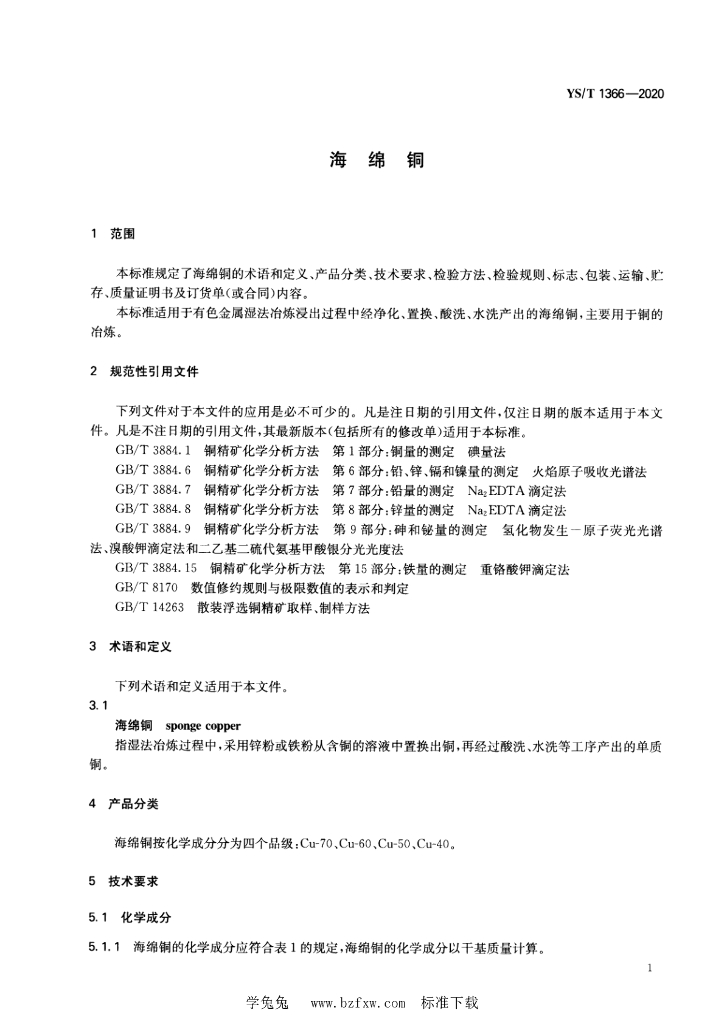 YS/T 1366—2020

海 绵 铜

1 范围

本标准规定了海绵铜的术语和定义、产品分类、技术要求、检验方法、检验规则、标志、包装、运输、贮存、质量证明书及订货单(或合同)内容。

本标准适用于有色金属湿法冶炼浸出过程中经净化、置换、酸洗、水洗产出的海绵铜,主要用于铜的冶炼。

2 规范性引用文件

下列文件对于本文件的应用是必不可少的。凡是注日期的引用文件,仅注日期的版本适用于本文件。凡是不注日期的引用文件,其最新版本(包括所有的修改单)适用于本标准。

GB/T 3884.1 铜精矿化学分析方法 第1部分:铜量的测定 碘量法

GB/T 3884.6 铜精矿化学分析方法 第6部分:铅、锌、镉和镍量的测定 火焰原子吸收光谱法

GB/T 3884.7 铜精矿化学分析方法 第7部分:铅量的测定 $Na_2EDTA$ 滴定法

GB/T 3884.8 铜精矿化学分析方法 第8部分:锌量的测定 $Na_2EDTA$ 滴定法

GB/T 3884.9 铜精矿化学分析方法 第9部分:砷和铋量的测定 氢化物发生-原子荧光光谱法、溴酸钾滴定法和二乙基二硫代氨基甲酸银分光光度法

GB/T 3884.15 铜精矿化学分析方法 第15部分:铁量的测定 重铬酸钾滴定法

GB/T 8170 数值修约规则与极限数值的表示和判定

GB/T 14263 散装浮选铜精矿取样、制样方法

3 术语和定义

下列术语和定义适用于本文件。

3.1

海绵铜 sponge copper

指湿法冶炼过程中,采用锌粉或铁粉从含铜的溶液中置换出铜,再经过酸洗、水洗等工序产出的单质铜。

4 产品分类

海绵铜按化学成分分为四个品级:Cu-70、Cu-60、Cu-50、Cu-40。

5 技术要求

5.1 化学成分

5.1.1 海绵铜的化学成分应符合表1的规定,海绵铜的化学成分以干基质量计算。

1

学兔兔 www.bzfxw.com 标准下载